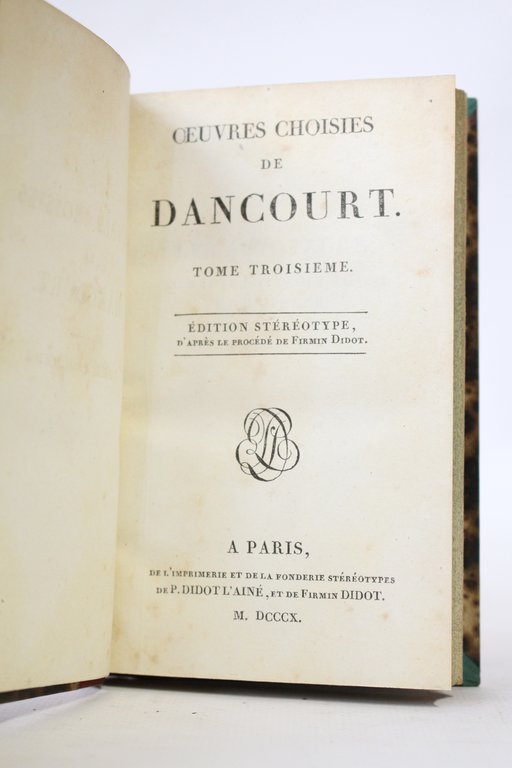 ŒUVRES CHOISIES
DE
DANCOURT.

TOME TROISIEME.

ÉDITION STÉRÉOTYPE,
D'APRÈS LE PROCÉDÉ DE FIRMIN DIDOT.

A PARIS,
DE L'IMPRIMERIE ET DE LA FONDERIE STÉRÉOTYPES
DE P. DIDOT L'AINÉ, ET DE FIRMIN DIDOT.
M. DCCCX.